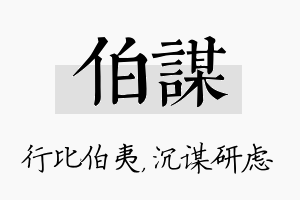 伯謀

行比伯夷，沉谋研虑